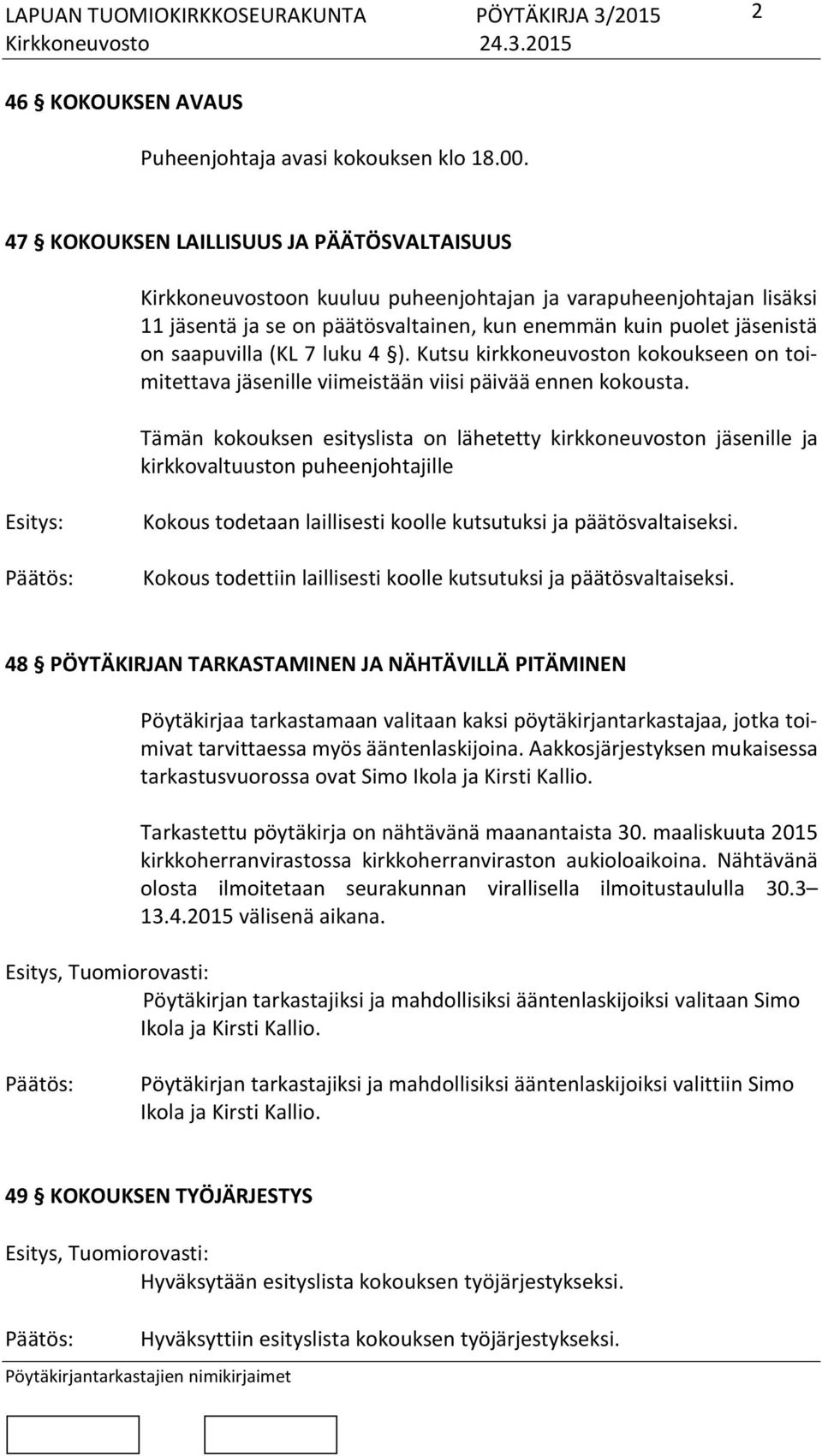 LAPUAN TUOMIOKIRKKOSEURAKUNTA PÖYTÄKIRJA 3/2015 2
Kirkkoneuvosto 24.3.2015

46 § KOKOUKSEN AVAUS

Puheenjohtaja avasi kokouksen klo 18.00.

47 § KOKOUKSEN LAILLISUUS JA PÄÄTÖSVALTAISUUS

Kirkkoneuvostoon kuuluu puheenjohtajan ja varapuheenjohtajan lisäksi 11 jäsentä ja se on päätösvaltainen, kun enemmän kuin puolet jäsenistä on saapuvilla (KL 7 luku 4 §). Kutsu kirkkoneuvoston kokoukseen on toimitettava jäsenille viimeistään viisi päivää ennen kokousta.

Tämän kokouksen esityslista on lähetetty kirkkoneuvoston jäsenille ja kirkkovaltuuston puheenjohtajille

Esitys: Kokous todetaan laillisesti koolle kutsutuksi ja päätösvaltaiseksi.

Päätös: Kokous todettiin laillisesti koolle kutsutuksi ja päätösvaltaiseksi.

48 § PÖYTÄKIRJAN TARKASTAMINEN JA NÄHTÄVILLÄ PITÄMINEN

Pöytäkirjaa tarkastamaan valitaan kaksi pöytäkirjantarkastajaa, jotka toimivat tarvittaessa myös ääntenlaskijoina. Aakkosjärjestyksen mukaisessa tarkastusvuorossa ovat Simo Ikola ja Kirsti Kallio.

Tarkastettu pöytäkirja on nähtävänä maanantaista 30. maaliskuuta 2015 kirkkoherranvirastossa kirkkoherranviraston aukioloaikoina. Nähtävänä olosta ilmoitetaan seurakunnan virallisella ilmoitustaululla 30.3 – 13.4.2015 välisenä aikana.

Esitys, Tuomiorovasti:
Pöytäkirjan tarkastajiksi ja mahdollisiksi ääntenlaskijoiksi valitaan Simo Ikola ja Kirsti Kallio.

Päätös: Pöytäkirjan tarkastajiksi ja mahdollisiksi ääntenlaskijoiksi valittiin Simo Ikola ja Kirsti Kallio.

49 § KOKOUKSEN TYÖJÄRJESTYS

Esitys, Tuomiorovasti:
Hyväksytään esityslista kokouksen työjärjestykseksi.

Päätös: Hyväksyttiin esityslista kokouksen työjärjestykseksi.

Pöytäkirjantarkastajien nimikirjaimet